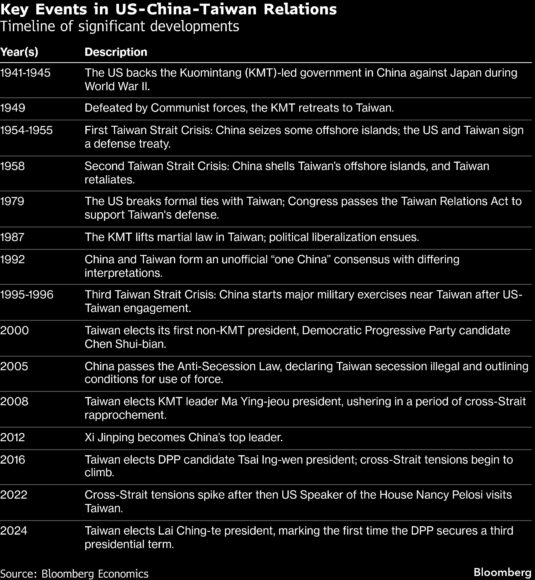 Key Events in US-China-Taiwan Relations
Timeline of significant developments

| Year(s) | Description |
|---|---|
| 1941-1945 | The US backs the Kuomintang (KMT)-led government in China against Japan during World War II. |
| 1949 | Defeated by Communist forces, the KMT retreats to Taiwan. |
| 1954-1955 | First Taiwan Strait Crisis: China seizes some offshore islands; the US and Taiwan sign a defense treaty. |
| 1958 | Second Taiwan Strait Crisis: China shells Taiwan's offshore islands, and Taiwan retaliates. |
| 1979 | The US breaks formal ties with Taiwan; Congress passes the Taiwan Relations Act to support Taiwan's defense. |
| 1987 | The KMT lifts martial law in Taiwan; political liberalization ensues. |
| 1992 | China and Taiwan form an unofficial "one China" consensus with differing interpretations. |
| 1995-1996 | Third Taiwan Strait Crisis: China starts major military exercises near Taiwan after US-Taiwan engagement. |
| 2000 | Taiwan elects its first non-KMT president, Democratic Progressive Party candidate Chen Shui-bian. |
| 2005 | China passes the Anti-Secession Law, declaring Taiwan secession illegal and outlining conditions for use of force. |
| 2008 | Taiwan elects KMT leader Ma Ying-jeou president, ushering in a period of cross-Strait rapprochement. |
| 2012 | Xi Jinping becomes China's top leader. |
| 2016 | Taiwan elects DPP candidate Tsai Ing-wen president; cross-Strait tensions begin to climb. |
| 2022 | Cross-Strait tensions spike after then US Speaker of the House Nancy Pelosi visits Taiwan. |
| 2024 | Taiwan elects Lai Ching-te president, marking the first time the DPP secures a third presidential term. |

Source: Bloomberg Economics
Bloomberg